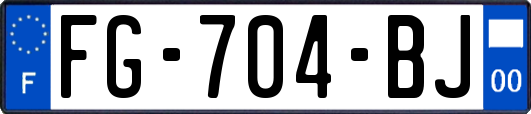 F

FG-704-BJ

00